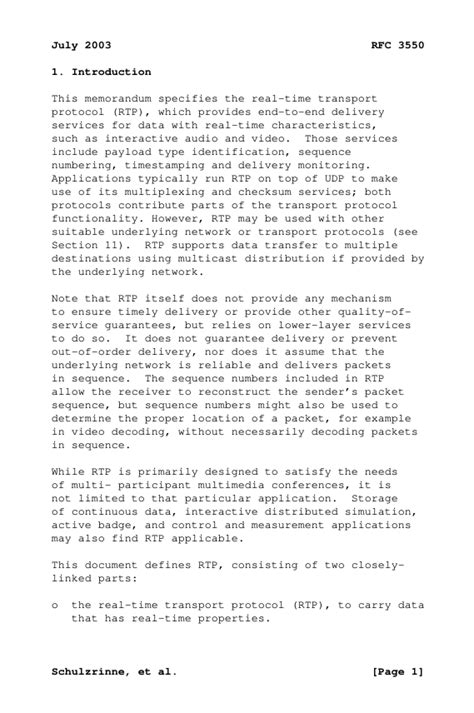 July 2003 RFC 3550

1. Introduction

This memorandum specifies the real-time transport protocol (RTP), which provides end-to-end delivery services for data with real-time characteristics, such as interactive audio and video. Those services include payload type identification, sequence numbering, timestamping and delivery monitoring. Applications typically run RTP on top of UDP to make use of its multiplexing and checksum services; both protocols contribute parts of the transport protocol functionality. However, RTP may be used with other suitable underlying network or transport protocols (see Section 11). RTP supports data transfer to multiple destinations using multicast distribution if provided by the underlying network.

Note that RTP itself does not provide any mechanism to ensure timely delivery or provide other quality-of-service guarantees, but relies on lower-layer services to do so. It does not guarantee delivery or prevent out-of-order delivery, nor does it assume that the underlying network is reliable and delivers packets in sequence. The sequence numbers included in RTP allow the receiver to reconstruct the sender's packet sequence, but sequence numbers might also be used to determine the proper location of a packet, for example in video decoding, without necessarily decoding packets in sequence.

While RTP is primarily designed to satisfy the needs of multi- participant multimedia conferences, it is not limited to that particular application. Storage of continuous data, interactive distributed simulation, active badge, and control and measurement applications may also find RTP applicable.

This document defines RTP, consisting of two closely-linked parts:

o the real-time transport protocol (RTP), to carry data that has real-time properties.

Schulzrinne, et al. [Page 1]